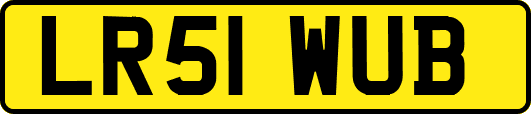 LR51 WUB